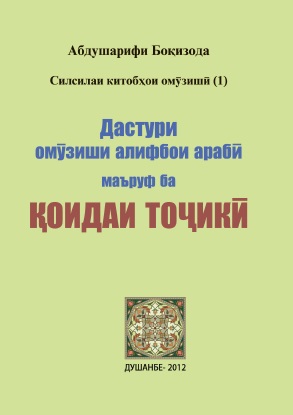 Абдушарифи Боқизода

Силсилаи китобҳои омӯзишӣ (1)

Дастури омӯзиши алифбои арабӣ маъруф ба

ҚОИДАИ ТОҶИКӢ

ДУШАНБЕ- 2012